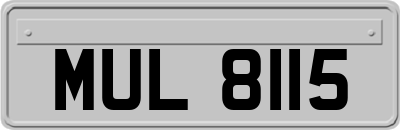 MUL 8115